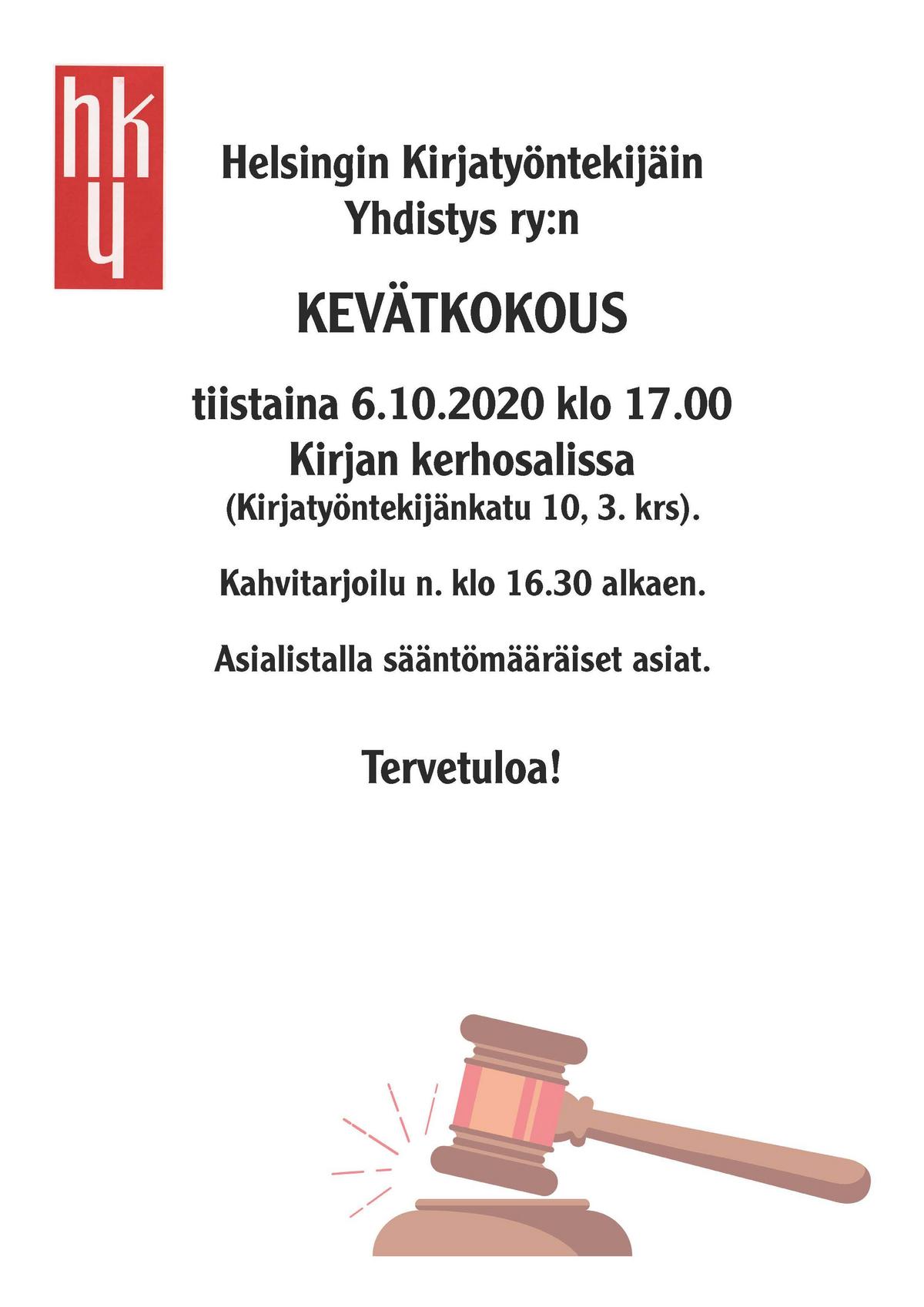 hky

Helsingin Kirjatyöntekijäin Yhdistys ry:n

KEVÄTKOKOUS

tiistaina 6.10.2020 klo 17.00
Kirjan kerhosalissa
(Kirjatyöntekijänkatu 10, 3. krs).

Kahvitarjoilu n. klo 16.30 alkaen.

Asialistalla sääntömääräiset asiat.

Tervetuloa!